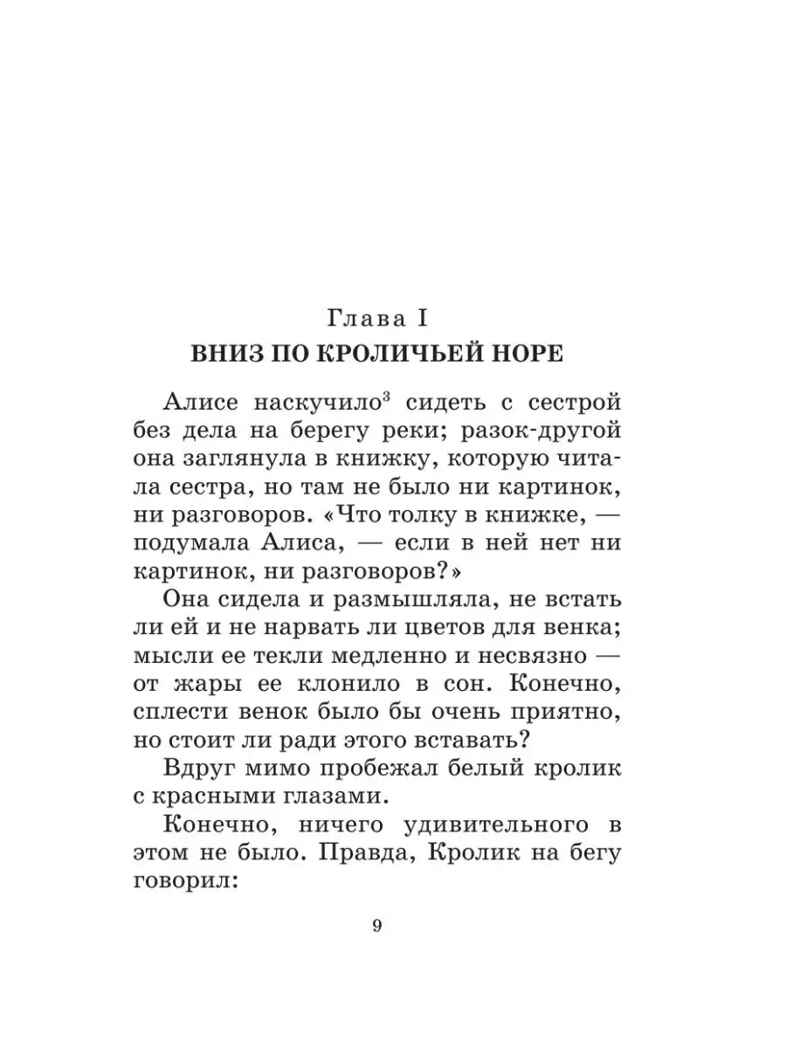 Глава I
ВНИЗ ПО КРОЛИЧЬЕЙ НОРЕ

Алисе наскучило$^3$ сидеть с сестрой без дела на берегу реки; разок-другой она заглянула в книжку, которую читала сестра, но там не было ни картинок, ни разговоров. «Что толку в книжке, — подумала Алиса, — если в ней нет ни картинок, ни разговоров?»

Она сидела и размышляла, не встать ли ей и не нарвать ли цветов для венка; мысли ее текли медленно и несвязно — от жары ее клонило в сон. Конечно, сплести венок было бы очень приятно, но стоит ли ради этого вставать?

Вдруг мимо пробежал белый кролик с красными глазами.

Конечно, ничего удивительного в этом не было. Правда, Кролик на бегу говорил:

9